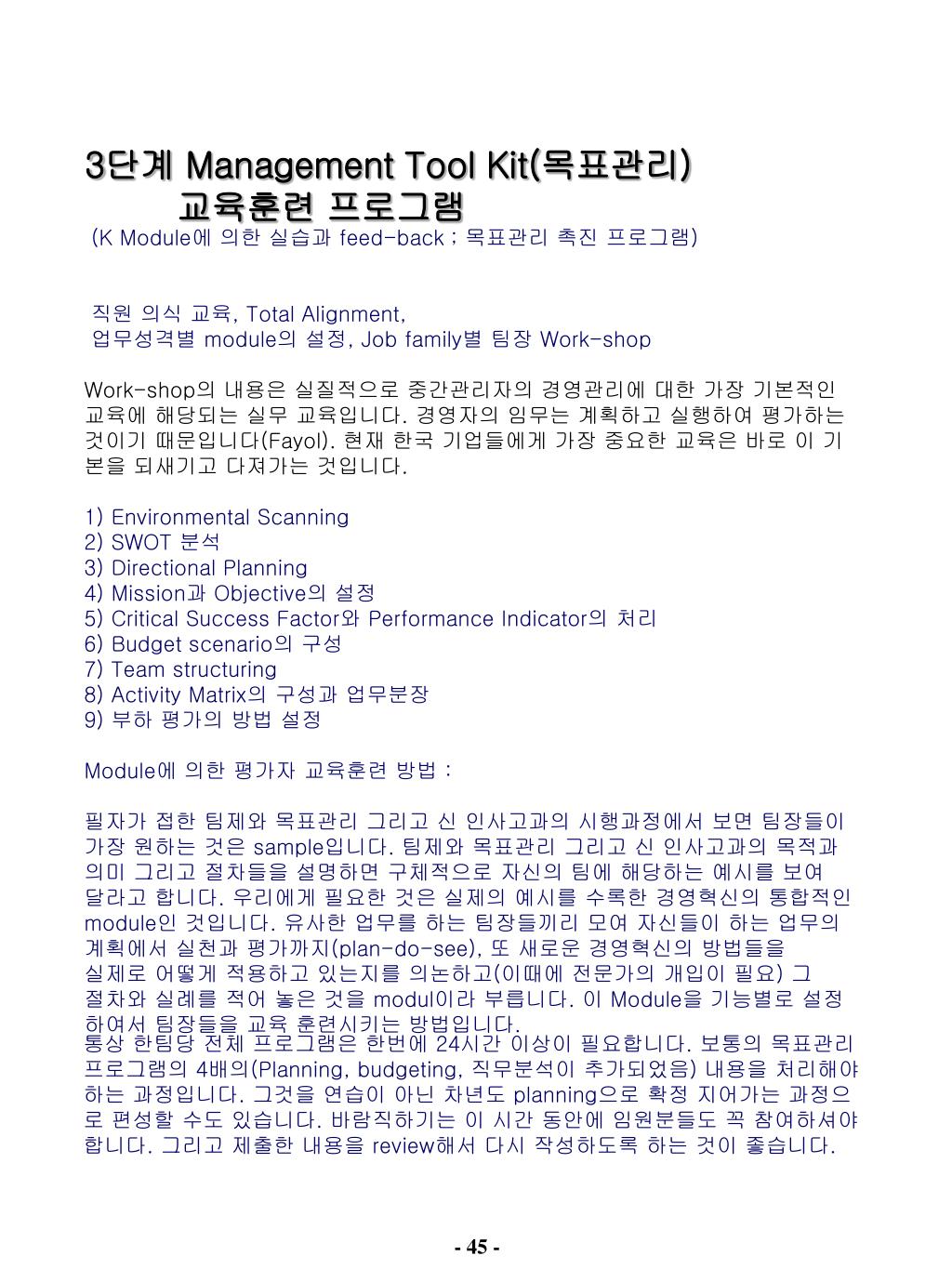 3단계 Management Tool Kit(목표관리)
교육훈련 프로그램
(K Module에 의한 실습과 feed-back ; 목표관리 촉진 프로그램)

직원 의식 교육, Total Alignment,
업무성격별 module의 설정, Job family별 팀장 Work-shop

Work-shop의 내용은 실질적으로 중간관리자의 경영관리에 대한 가장 기본적인 교육에 해당되는 실무 교육입니다. 경영자의 임무는 계획하고 실행하여 평가하는 것이기 때문입니다(Fayol). 현재 한국 기업들에게 가장 중요한 교육은 바로 이 기본을 되새기고 다져가는 것입니다.

1) Environmental Scanning
2) SWOT 분석
3) Directional Planning
4) Mission과 Objective의 설정
5) Critical Success Factor와 Performance Indicator의 처리
6) Budget scenario의 구성
7) Team structuring
8) Activity Matrix의 구성과 업무분장
9) 부하 평가의 방법 설정

Module에 의한 평가자 교육훈련 방법 :

필자가 접한 팀제와 목표관리 그리고 신 인사고과의 시행과정에서 보면 팀장들이 가장 원하는 것은 sample입니다. 팀제와 목표관리 그리고 신 인사고과의 목적과 의미 그리고 절차들을 설명하면 구체적으로 자신의 팀에 해당하는 예시를 보여 달라고 합니다. 우리에게 필요한 것은 실제의 예시를 수록한 경영혁신의 통합적인 module인 것입니다. 유사한 업무를 하는 팀장들끼리 모여 자신들이 하는 업무의 계획에서 실천과 평가까지(plan-do-see), 또 새로운 경영혁신의 방법들을 실제로 어떻게 적용하고 있는지를 의논하고(이때에 전문가의 개입이 필요) 그 절차와 실례를 적어 놓은 것을 modul이라 부릅니다. 이 Module을 기능별로 설정하여서 팀장들을 교육 훈련시키는 방법입니다.
통상 한팀당 전체 프로그램은 한번에 24시간 이상이 필요합니다. 보통의 목표관리 프로그램의 4배의(Planning, budgeting, 직무분석이 추가되었음) 내용을 처리해야 하는 과정입니다. 그것을 연습이 아닌 차년도 planning으로 확정 지어가는 과정으로 편성할 수도 있습니다. 바람직하기는 이 시간 동안에 임원분들도 꼭 참여하셔야 합니다. 그리고 제출한 내용을 review해서 다시 작성하도록 하는 것이 좋습니다.

- 45 -